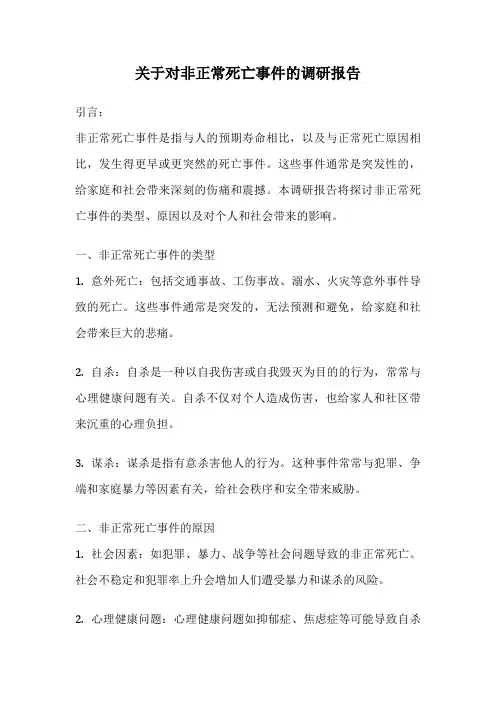 关于对非正常死亡事件的调研报告

引言：

非正常死亡事件是指与人的预期寿命相比，以及与正常死亡原因相比，发生得更早或更突然的死亡事件。这些事件通常是突发性的，给家庭和社会带来深刻的伤痛和震撼。本调研报告将探讨非正常死亡事件的类型、原因以及对个人和社会带来的影响。

一、非正常死亡事件的类型

1. 意外死亡：包括交通事故、工伤事故、溺水、火灾等意外事件导致的死亡。这些事件通常是突发的，无法预测和避免，给家庭和社会带来巨大的悲痛。

2. 自杀：自杀是一种以自我伤害或自我毁灭为目的的行为，常常与心理健康问题有关。自杀不仅对个人造成伤害，也给家人和社区带来沉重的心理负担。

3. 谋杀：谋杀是指有意杀害他人的行为。这种事件常常与犯罪、争端和家庭暴力等因素有关，给社会秩序和安全带来威胁。

二、非正常死亡事件的原因

1. 社会因素：如犯罪、暴力、战争等社会问题导致的非正常死亡。社会不稳定和犯罪率上升会增加人们遭受暴力和谋杀的风险。

2. 心理健康问题：心理健康问题如抑郁症、焦虑症等可能导致自杀